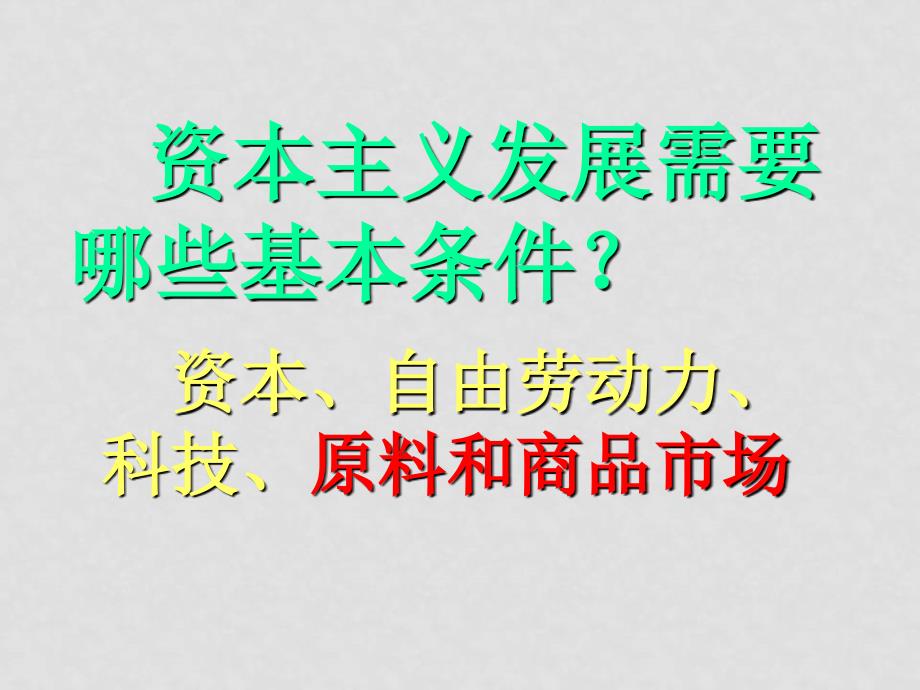 资本主义发展需要哪些基本条件？

资本、自由劳动力、科技、原料和商品市场